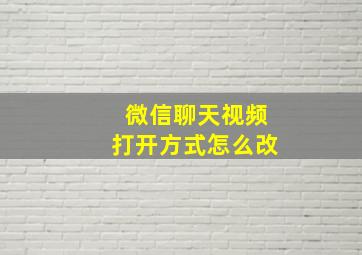 微信聊天视频
打开方式怎么改